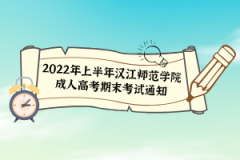 2022年上半年汉江师范学院
成人高考期末考试通知